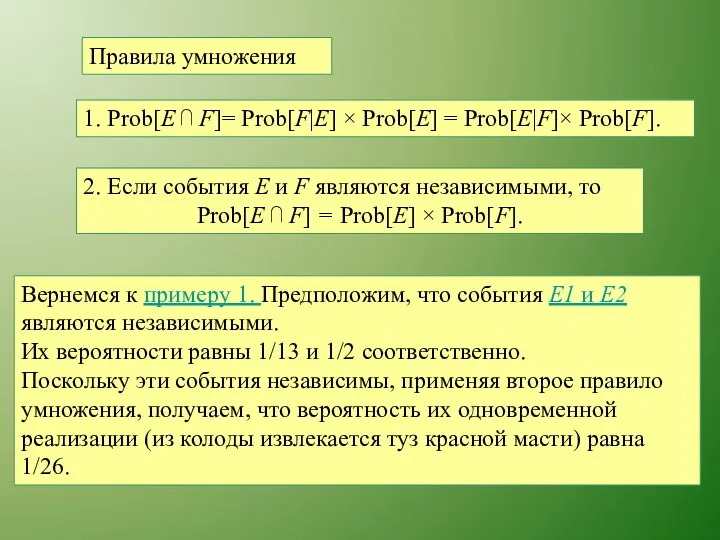 Правила умножения

1. Prob[$E \cap F$]= Prob[$F|E$] × Prob[$E$] = Prob[$E|F$]× Prob[$F$].

2. Если события $E$ и $F$ являются независимыми, то Prob[$E \cap F$] = Prob[$E$] × Prob[$F$].

Вернемся к примеру 1. Предположим, что события $E1$ и $E2$ являются независимыми.
Их вероятности равны 1/13 и 1/2 соответственно.
Поскольку эти события независимы, применяя второе правило умножения, получаем, что вероятность их одновременной реализации (из колоды извлекается туз красной масти) равна 1/26.